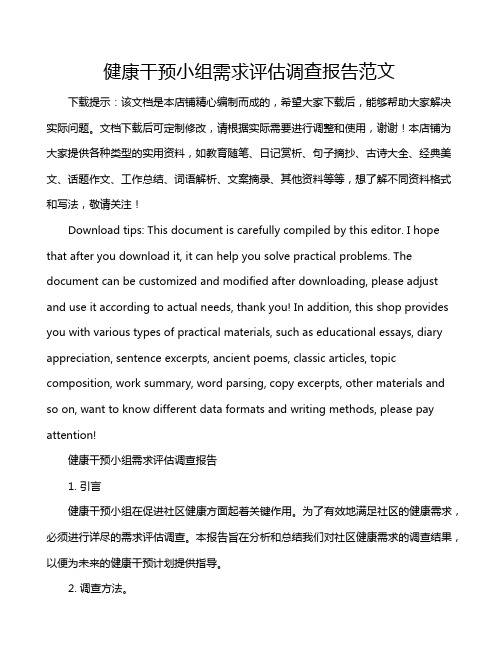 健康干预小组需求评估调查报告范文

下载提示：该文档是本店铺精心编制而成的，希望大家下载后，能够帮助大家解决实际问题。文档下载后可定制修改，请根据实际需要进行调整和使用，谢谢！本店铺为大家提供各种类型的实用资料，如教育随笔、日记赏析、句子摘抄、古诗大全、经典美文、话题作文、工作总结、词语解析、文案摘录、其他资料等等，想了解不同资料格式和写法，敬请关注！

Download tips: This document is carefully compiled by this editor. I hope that after you download it, it can help you solve practical problems. The document can be customized and modified after downloading, please adjust and use it according to actual needs, thank you! In addition, this shop provides you with various types of practical materials, such as educational essays, diary appreciation, sentence excerpts, ancient poems, classic articles, topic composition, work summary, word parsing, copy excerpts, other materials and so on, want to know different data formats and writing methods, please pay attention!

健康干预小组需求评估调查报告

1. 引言

健康干预小组在促进社区健康方面起着关键作用。为了有效地满足社区的健康需求，必须进行详尽的需求评估调查。本报告旨在分析和总结我们对社区健康需求的调查结果，以便为未来的健康干预计划提供指导。

2. 调查方法。